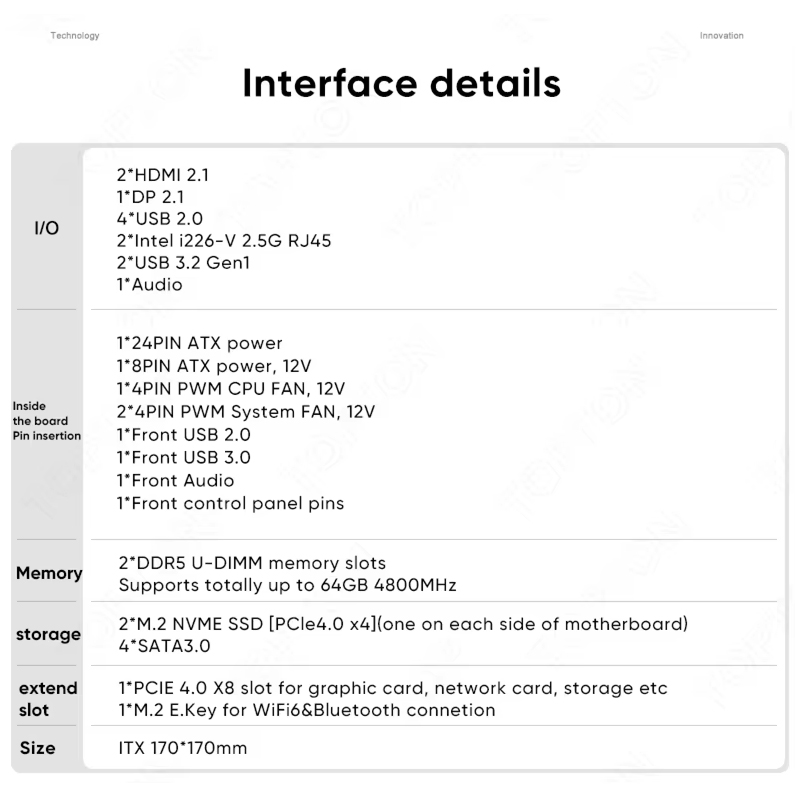 Technology

Innovation

Interface details

I/O

2*HDMI 2.1
1*DP 2.1
4*USB 2.0
2*Intel i226-V 2.5G RJ45
2*USB 3.2 Gen1
1*Audio

Inside
the board
Pin insertion

1*24PIN ATX power
1*8PIN ATX power, 12V
1*4PIN PWM CPU FAN, 12V
2*4PIN PWM System FAN, 12V
1*Front USB 2.0
1*Front USB 3.0
1*Front Audio
1*Front control panel pins

Memory

2*DDR5 U-DIMM memory slots
Supports totally up to 64GB 4800MHz

storage

2*M.2 NVME SSD [PCIe4.0 x4](one on each side of motherboard)
4*SATA3.0

extend
slot

1*PCIE 4.0 X8 slot for graphic card, network card, storage etc
1*M.2 E.Key for WiFi6&Bluetooth connetion

Size

ITX 170*170mm